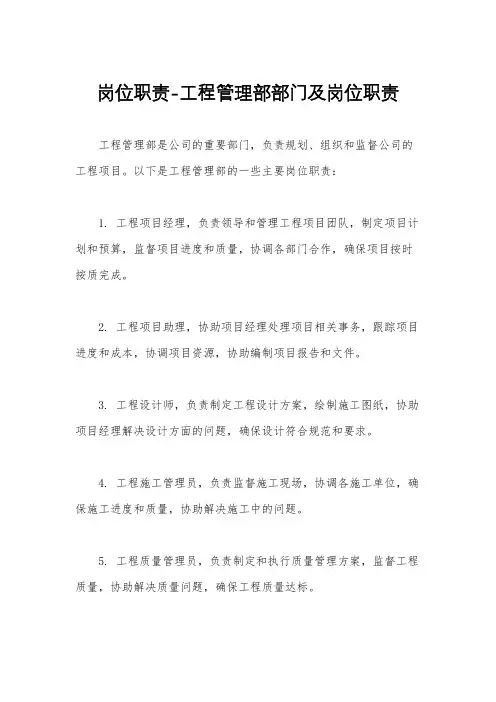 岗位职责-工程管理部部门及岗位职责

工程管理部是公司的重要部门，负责规划、组织和监督公司的工程项目。以下是工程管理部的一些主要岗位职责：

1. 工程项目经理，负责领导和管理工程项目团队，制定项目计划和预算，监督项目进度和质量，协调各部门合作，确保项目按时按质完成。

2. 工程项目助理，协助项目经理处理项目相关事务，跟踪项目进度和成本，协调项目资源，协助编制项目报告和文件。

3. 工程设计师，负责制定工程设计方案，绘制施工图纸，协助项目经理解决设计方面的问题，确保设计符合规范和要求。

4. 工程施工管理员，负责监督施工现场，协调各施工单位，确保施工进度和质量，协助解决施工中的问题。

5. 工程质量管理员，负责制定和执行质量管理方案，监督工程质量，协助解决质量问题，确保工程质量达标。